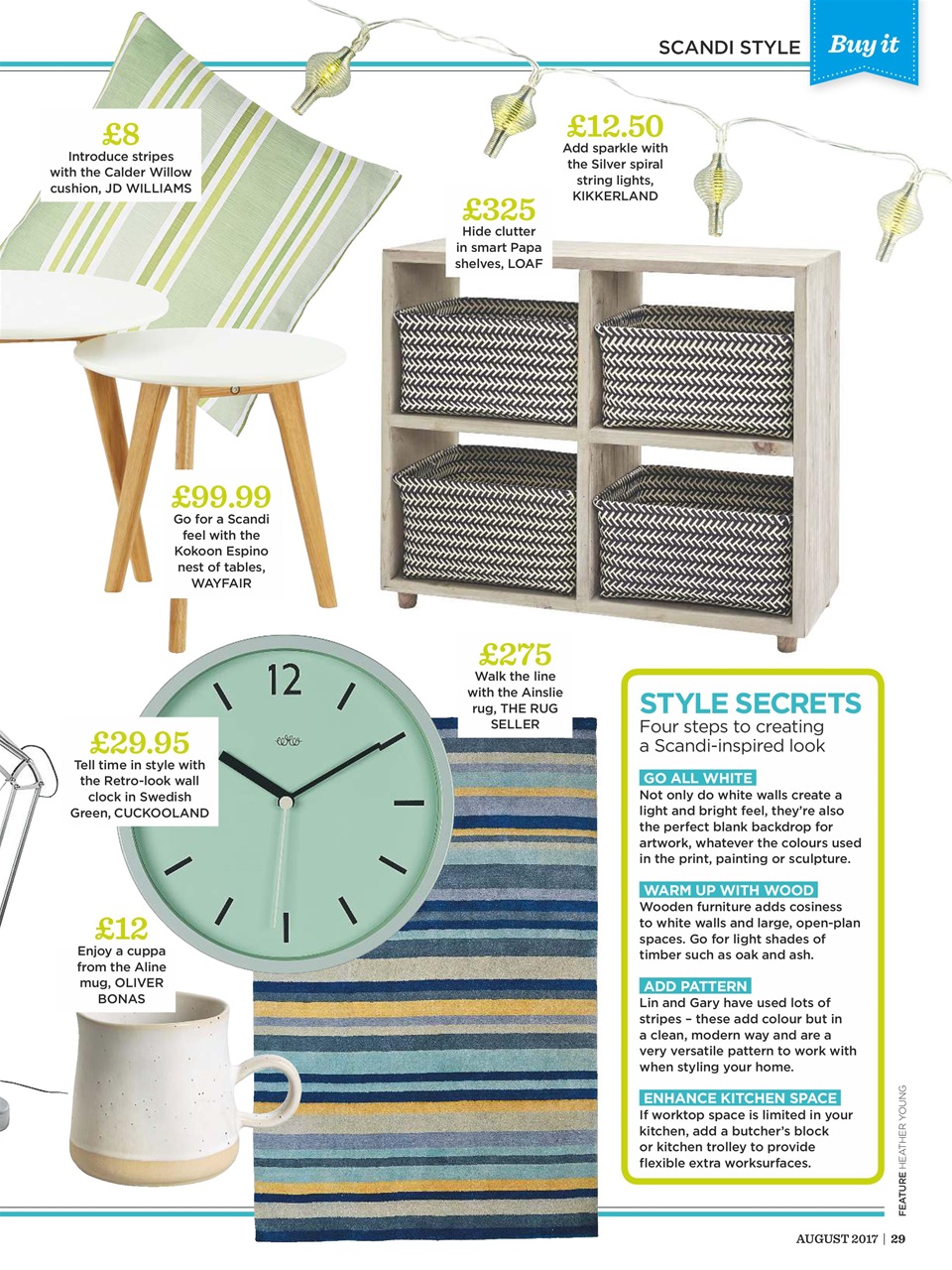 SCANDI STYLE Buy it

£8
Introduce stripes with the Calder Willow cushion, JD WILLIAMS

£12.50
Add sparkle with the Silver spiral string lights, KIKKERLAND

£325
Hide clutter in smart Papa shelves, LOAF

£99.99
Go for a Scandi feel with the Kokoon Espino nest of tables, WAYFAIR

£275
Walk the line with the Ainslie rug, THE RUG SELLER

£29.95
Tell time in style with the Retro-look wall clock in Swedish Green, CUCKOOLAND

12

£12
Enjoy a cuppa from the Aline mug, OLIVER BONAS

STYLE SECRETS
Four steps to creating a Scandi-inspired look

GO ALL WHITE
Not only do white walls create a light and bright feel, they're also the perfect blank backdrop for artwork, whatever the colours used in the print, painting or sculpture.

WARM UP WITH WOOD
Wooden furniture adds cosiness to white walls and large, open-plan spaces. Go for light shades of timber such as oak and ash.

ADD PATTERN
Lin and Gary have used lots of stripes – these add colour but in a clean, modern way and are a very versatile pattern to work with when styling your home.

ENHANCE KITCHEN SPACE
If worktop space is limited in your kitchen, add a butcher's block or kitchen trolley to provide flexible extra worksurfaces.

FEATURE HEATHER YOUNG

AUGUST 2017 | 29